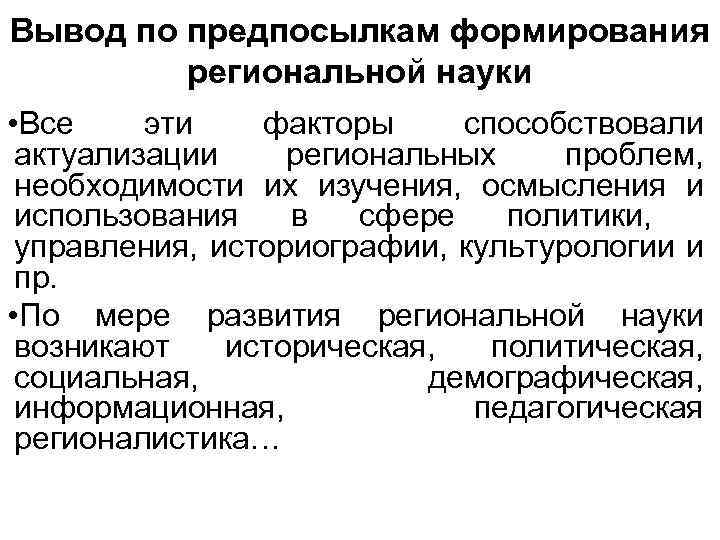 Вывод по предпосылкам формирования региональной науки

•Все эти факторы способствовали актуализации региональных проблем, необходимости их изучения, осмысления и использования в сфере политики, управления, историографии, культурологии и пр.

•По мере развития региональной науки возникают историческая, политическая, социальная, демографическая, информационная, педагогическая регионалистика…